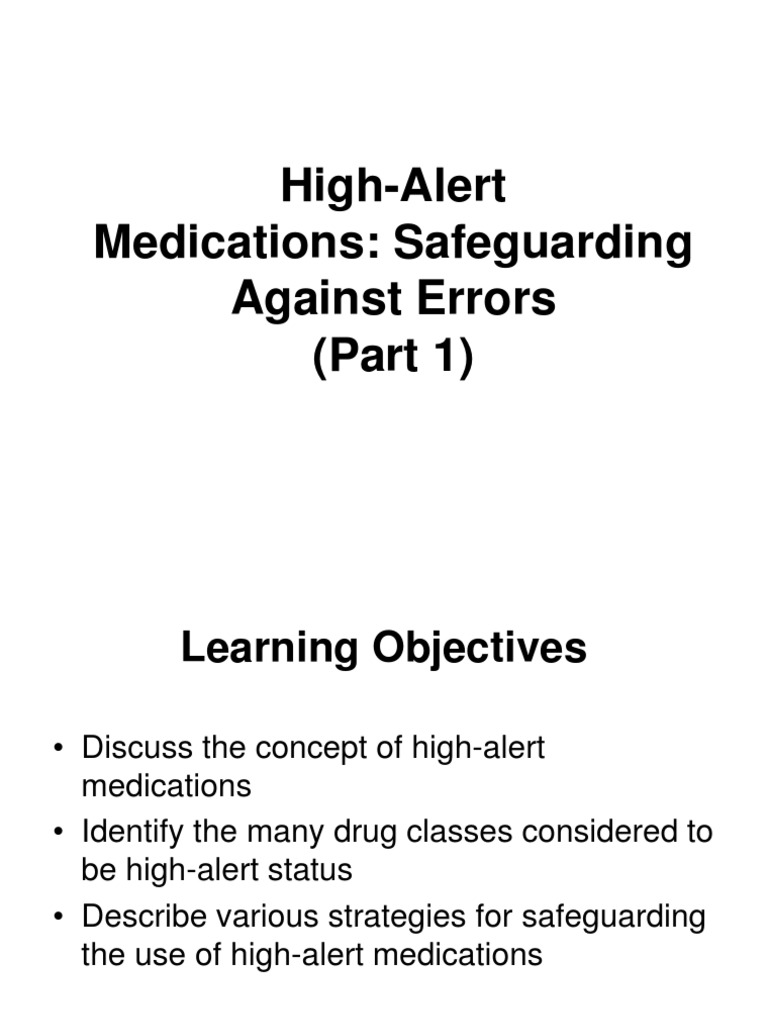 High-Alert Medications: Safeguarding Against Errors (Part 1)

Learning Objectives

• Discuss the concept of high-alert medications
• Identify the many drug classes considered to be high-alert status
• Describe various strategies for safeguarding the use of high-alert medications